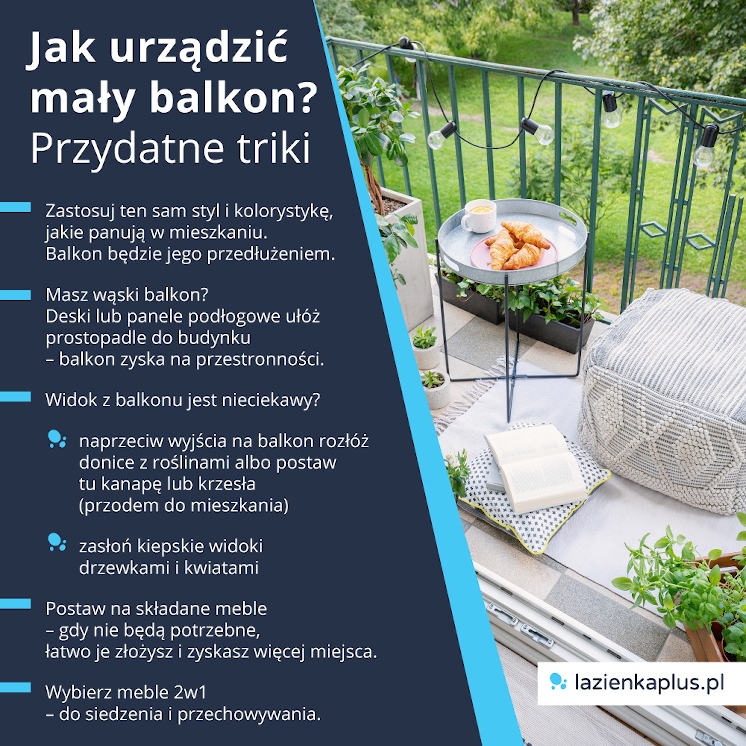 Jak urządzić mały balkon?
Przydatne triki

Zastosuj ten sam styl i kolorystykę, jakie panują w mieszkaniu. Balkon będzie jego przedłużeniem.

Masz wąski balkon? Deski lub panele podłogowe ułóż prostopadle do budynku – balkon zyska na przestronności.

Widok z balkonu jest nieciekawy?

naprzeciw wyjścia na balkon rozłóż donice z roślinami albo postaw tu kanapę lub krzesła (przodem do mieszkania)

zasłoń kiepskie widoki drzewkami i kwiatami

Postaw na składane meble – gdy nie będą potrzebne, łatwo je złożysz i zyskasz więcej miejsca.

Wybierz meble 2w1 – do siedzenia i przechowywania.

lazienkaplus.pl